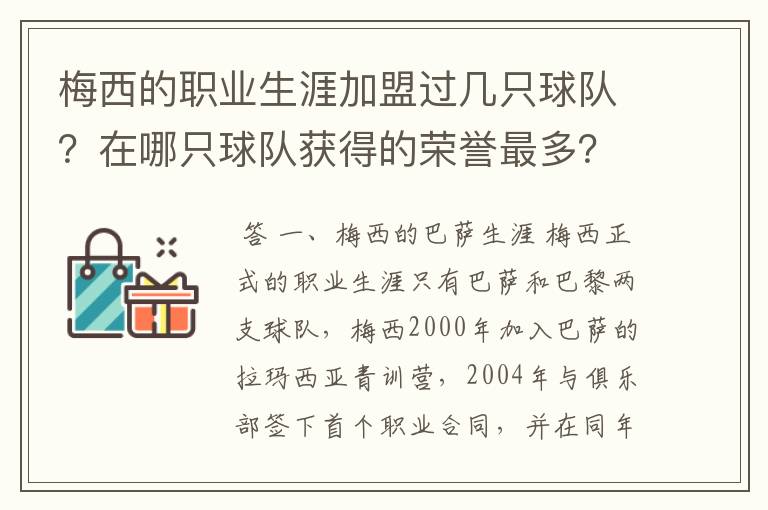 梅西的职业生涯加盟过几只球队？在哪只球队获得的荣誉最多?

答 一、梅西的巴萨生涯 梅西正式的职业生涯只有巴萨和巴黎两支球队，梅西2000年加入巴萨的拉玛西亚青训营，2004年与俱乐部签下首个职业合同，并在同年